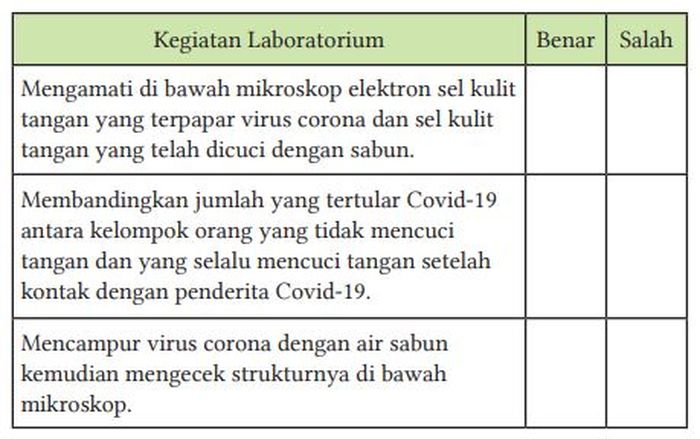 | Kegiatan Laboratorium | Benar | Salah |
|---|---|---|
| Mengamati di bawah mikroskop elektron sel kulit tangan yang terpapar virus corona dan sel kulit tangan yang telah dicuci dengan sabun. | | |
| Membandingkan jumlah yang tertular Covid-19 antara kelompok orang yang tidak mencuci tangan dan yang selalu mencuci tangan setelah kontak dengan penderita Covid-19. | | |
| Mencampur virus corona dengan air sabun kemudian mengecek strukturnya di bawah mikroskop. | | |